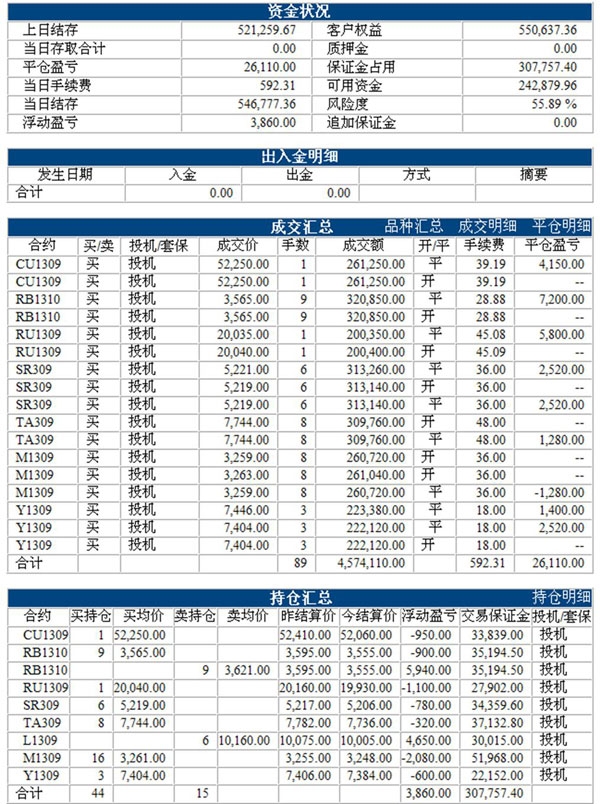 资金状况

| 上日结存 | 521,259.67 | 客户权益 | 550,637.36 |
|---|---|---|---|
| 当日存取合计 | 0.00 | 质押金 | 0.00 |
| 平仓盈亏 | 26,110.00 | 保证金占用 | 307,757.40 |
| 当日手续费 | 592.31 | 可用资金 | 242,879.96 |
| 当日结存 | 546,777.36 | 风险度 | 55.89 % |
| 浮动盈亏 | 3,860.00 | 追加保证金 | 0.00 |

出入金明细

| 发生日期 | 入金 | 出金 | 方式 | 摘要 |
|---|---|---|---|---|
| 合计 | 0.00 | 0.00 | | |

成交汇总 品种汇总 成交明细 平仓明细

| 合约 | 买/卖 | 投机/套保 | 成交价 | 手数 | 成交额 | 开/平 | 手续费 | 平仓盈亏 |
|---|---|---|---|---|---|---|---|---|
| CU1309 | 买 | 投机 | 52,250.00 | 1 | 261,250.00 | 平 | 39.19 | 4,150.00 |
| CU1309 | 买 | 投机 | 52,250.00 | 1 | 261,250.00 | 开 | 39.19 | -- |
| RB1310 | 买 | 投机 | 3,565.00 | 9 | 320,850.00 | 平 | 28.88 | 7,200.00 |
| RB1310 | 买 | 投机 | 3,565.00 | 9 | 320,850.00 | 开 | 28.88 | -- |
| RU1309 | 买 | 投机 | 20,035.00 | 1 | 200,350.00 | 平 | 45.08 | 5,800.00 |
| RU1309 | 买 | 投机 | 20,040.00 | 1 | 200,400.00 | 开 | 45.09 | -- |
| SR309 | 买 | 投机 | 5,221.00 | 6 | 313,260.00 | 平 | 36.00 | 2,520.00 |
| SR309 | 买 | 投机 | 5,219.00 | 6 | 313,140.00 | 开 | 36.00 | -- |
| SR309 | 买 | 投机 | 5,219.00 | 6 | 313,140.00 | 平 | 36.00 | 2,520.00 |
| TA309 | 买 | 投机 | 7,744.00 | 8 | 309,760.00 | 开 | 48.00 | -- |
| TA309 | 买 | 投机 | 7,744.00 | 8 | 309,760.00 | 平 | 48.00 | 1,280.00 |
| M1309 | 买 | 投机 | 3,259.00 | 8 | 260,720.00 | 开 | 36.00 | -- |
| M1309 | 买 | 投机 | 3,263.00 | 8 | 261,040.00 | 开 | 36.00 | -- |
| M1309 | 买 | 投机 | 3,259.00 | 8 | 260,720.00 | 平 | 36.00 | -1,280.00 |
| Y1309 | 买 | 投机 | 7,446.00 | 3 | 223,380.00 | 平 | 18.00 | 1,400.00 |
| Y1309 | 买 | 投机 | 7,404.00 | 3 | 222,120.00 | 平 | 18.00 | 2,520.00 |
| Y1309 | 买 | 投机 | 7,404.00 | 3 | 222,120.00 | 开 | 18.00 | -- |
| 合计 | | | | 89 | 4,574,110.00 | | 592.31 | 26,110.00 |

持仓汇总 持仓明细

| 合约 | 买持仓 | 买均价 | 卖持仓 | 卖均价 | 昨结算价 | 今结算价 | 浮动盈亏 | 交易保证金 | 投机/套保 |
|---|---|---|---|---|---|---|---|---|---|
| CU1309 | 1 | 52,250.00 | | | 52,410.00 | 52,060.00 | -950.00 | 33,839.00 | 投机 |
| RB1310 | 9 | 3,565.00 | | | 3,595.00 | 3,555.00 | -900.00 | 35,194.50 | 投机 |
| RB1310 | | | 9 | 3,621.00 | 3,595.00 | 3,555.00 | 5,940.00 | 35,194.50 | 投机 |
| RU1309 | 1 | 20,040.00 | | | 20,160.00 | 19,930.00 | -1,100.00 | 27,902.00 | 投机 |
| SR309 | 6 | 5,219.00 | | | 5,217.00 | 5,206.00 | -780.00 | 34,359.60 | 投机 |
| TA309 | 8 | 7,744.00 | | | 7,782.00 | 7,736.00 | -320.00 | 37,132.80 | 投机 |
| L1309 | | | 6 | 10,160.00 | 10,075.00 | 10,005.00 | 4,650.00 | 30,015.00 | 投机 |
| M1309 | 16 | 3,261.00 | | | 3,255.00 | 3,248.00 | -2,080.00 | 51,968.00 | 投机 |
| Y1309 | 3 | 7,404.00 | | | 7,406.00 | 7,384.00 | -600.00 | 22,152.00 | 投机 |
| 合计 | 44 | | 15 | | | | 3,860.00 | 307,757.40 | |